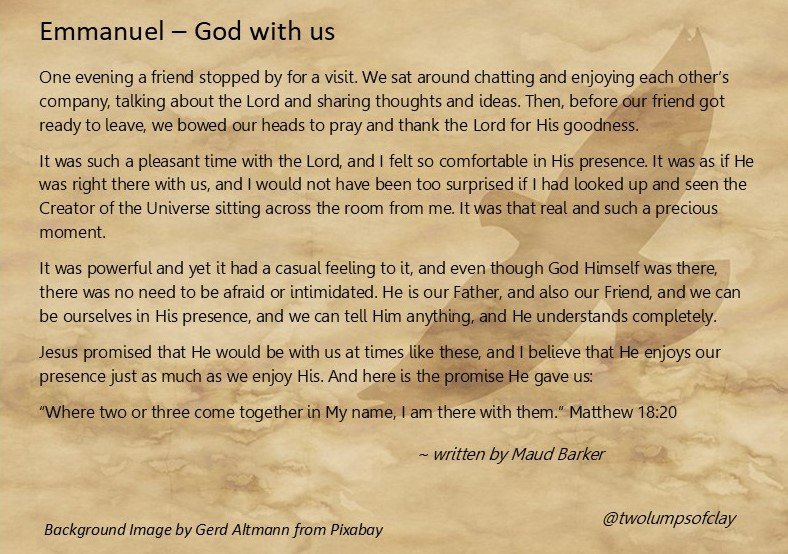 Emmanuel – God with us

One evening a friend stopped by for a visit. We sat around chatting and enjoying each other's company, talking about the Lord and sharing thoughts and ideas. Then, before our friend got ready to leave, we bowed our heads to pray and thank the Lord for His goodness.

It was such a pleasant time with the Lord, and I felt so comfortable in His presence. It was as if He was right there with us, and I would not have been too surprised if I had looked up and seen the Creator of the Universe sitting across the room from me. It was that real and such a precious moment.

It was powerful and yet it had a casual feeling to it, and even though God Himself was there, there was no need to be afraid or intimidated. He is our Father, and also our Friend, and we can be ourselves in His presence, and we can tell Him anything, and He understands completely.

Jesus promised that He would be with us at times like these, and I believe that He enjoys our presence just as much as we enjoy His. And here is the promise He gave us:

"Where two or three come together in My name, I am there with them." Matthew 18:20

~ written by Maud Barker

Background Image by Gerd Altmann from Pixabay

@twolumpsofclay